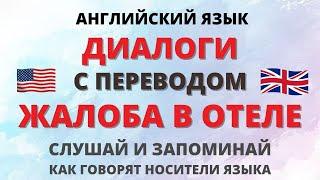 АНГЛИЙСКИЙ ЯЗЫК
ДИАЛОГИ
С ПЕРЕВОДОМ
ЖАЛОБА В ОТЕЛЕ
СЛУШАЙ И ЗАПОМИНАЙ
КАК ГОВОРЯТ НОСИТЕЛИ ЯЗЫКА